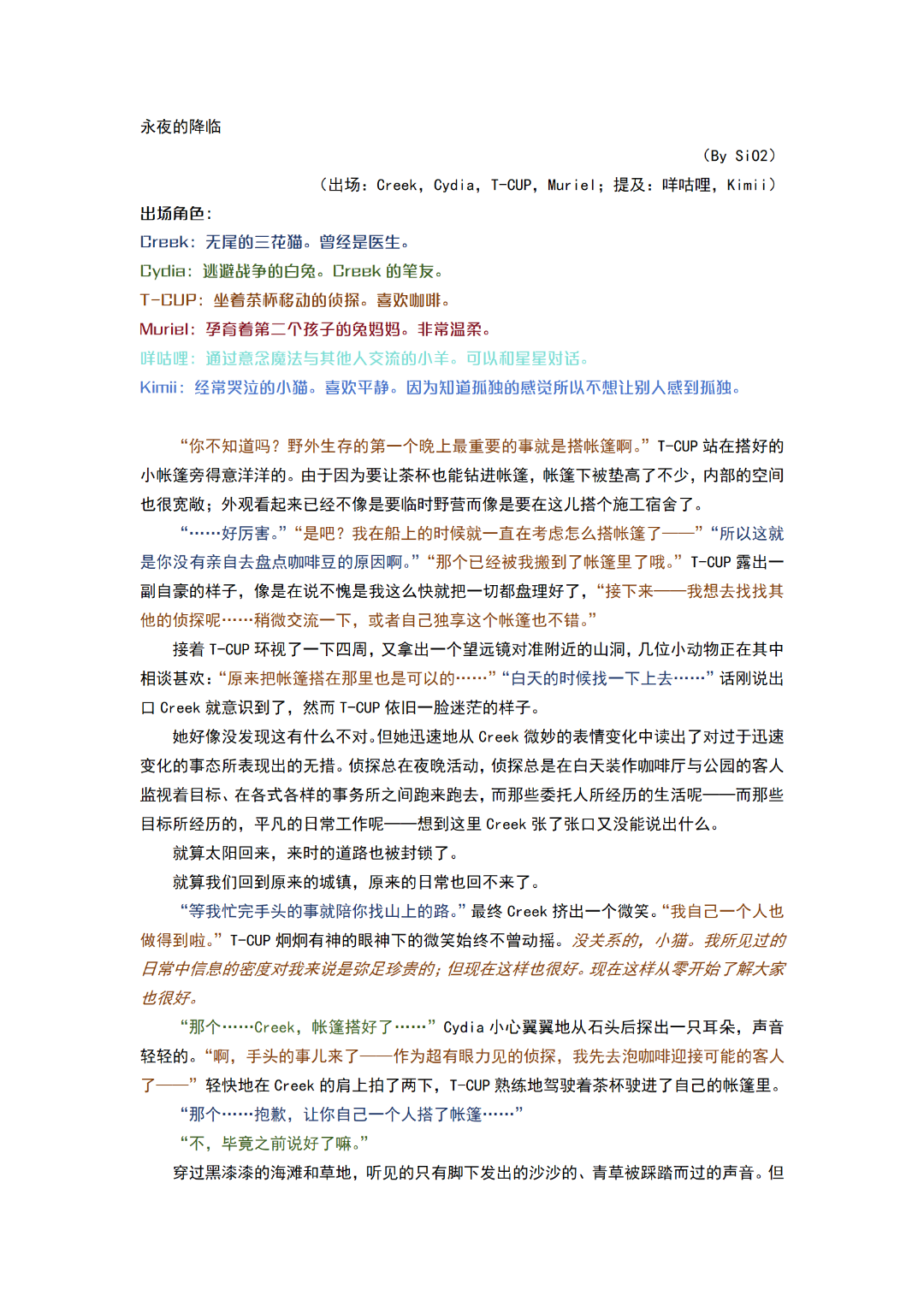 永夜的降临

（By SiO2）

（出场：Creek，Cydia，T-CUP，Muriel；提及：咩咕哩，Kimii）

出场角色：

Creek：无尾的三花猫。曾经是医生。

Cydia：逃避战争的白兔。Creek 的笔友。

T-CUP：坐着茶杯移动的侦探。喜欢咖啡。

Muriel：孕育着第二个孩子的兔妈妈。非常温柔。

咩咕哩：通过意念魔法与其他人交流的小羊。可以和星星对话。

Kimii：经常哭泣的小猫。喜欢平静。因为知道孤独的感觉所以不想让别人感到孤独。

“你不知道吗？野外生存的第一个晚上最重要的事就是搭帐篷啊。”T-CUP 站在搭好的小帐篷旁得意洋洋的。由于因为要让茶杯也能钻进帐篷，帐篷下被垫高了不少，内部的空间也很宽敞；外观看起来已经不像是要临时野营而像是要在这儿搭个施工宿舍了。

“……好厉害。”“是吧？我在船上的时候就一直在考虑怎么搭帐篷了——”“所以这就是你没有亲自去盘点咖啡豆的原因啊。”“那个已经被我搬到了帐篷里了哦。”T-CUP 露出一副自豪的样子，像是在说不愧是我这么快就把一切都盘理好了，“接下来——我想去找找其他的侦探呢……稍微交流一下，或者自己独享这个帐篷也不错。”

接着 T-CUP 环视了一下四周，又拿出一个望远镜对准附近的山洞，几位小动物正在其中相谈甚欢：“原来把帐篷搭在那里也是可以的……”“白天的时候找一下上去……”话刚说出口 Creek 就意识到了，然而 T-CUP 依旧一脸迷茫的样子。

她好像没发现这有什么不对。但她迅速地从 Creek 微妙的表情变化中读出了对过于迅速变化的事态所表现出的无措。侦探总在夜晚活动，侦探总是在白天装作咖啡厅与公园的客人监视着目标、在各式各样的事务所之间跑来跑去，而那些委托人所经历的生活呢——而那些目标所经历的，平凡的日常工作呢——想到这里 Creek 张了张口又没能说出什么。

就算太阳回来，来时的道路也被封锁了。

就算我们回到原来的城镇，原来的日常也回不来了。

“等我忙完手头的事就陪你找山上的路。”最终 Creek 挤出一个微笑。“我自己一个人也做得到啦。”T-CUP 炯炯有神的眼神下的微笑始终不曾动摇。没关系的，小猫。我所见过的日常中信息的密度对我来说是弥足珍贵的；但现在这样也很好。现在这样从零开始了解大家也很好。

“那个……Creek，帐篷搭好了……”Cydia 小心翼翼地从石头后探出一只耳朵，声音轻轻的。“啊，手头的事儿来了——作为超有眼力见的侦探，我先去泡咖啡迎接可能的客人了——”轻快地在 Creek 的肩上拍了两下，T-CUP 熟练地驾驶着茶杯驶进了自己的帐篷里。

“那个……抱歉，让你自己一个人搭了帐篷……”

“不，毕竟之前说好了嘛。”

穿过黑漆漆的海滩和草地，听见的只有脚下发出的沙沙的、青草被踩踏而过的声音。但